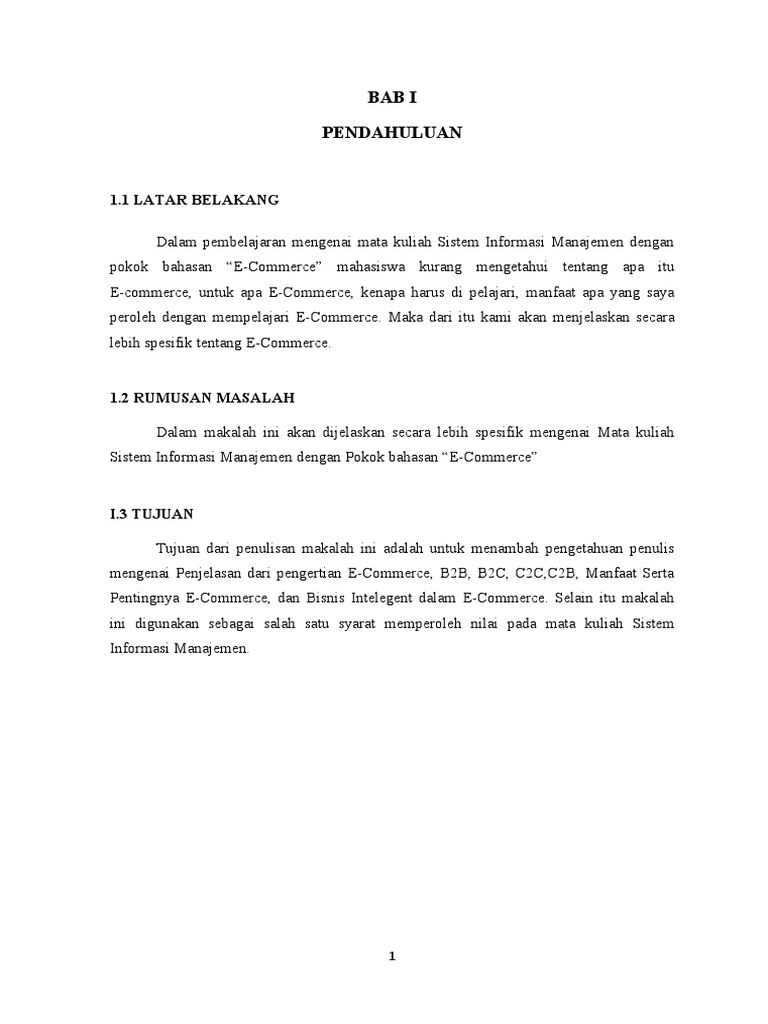 BAB I

PENDAHULUAN

1.1 LATAR BELAKANG

Dalam pembelajaran mengenai mata kuliah Sistem Informasi Manajemen dengan pokok bahasan “E-Commerce” mahasiswa kurang mengetahui tentang apa itu E-commerce, untuk apa E-Commerce, kenapa harus di pelajari, manfaat apa yang saya peroleh dengan mempelajari E-Commerce. Maka dari itu kami akan menjelaskan secara lebih spesifik tentang E-Commerce.

1.2 RUMUSAN MASALAH

Dalam makalah ini akan dijelaskan secara lebih spesifik mengenai Mata kuliah Sistem Informasi Manajemen dengan Pokok bahasan “E-Commerce”

I.3 TUJUAN

Tujuan dari penulisan makalah ini adalah untuk menambah pengetahuan penulis mengenai Penjelasan dari pengertian E-Commerce, B2B, B2C, C2C,C2B, Manfaat Serta Pentingnya E-Commerce, dan Bisnis Intelegent dalam E-Commerce. Selain itu makalah ini digunakan sebagai salah satu syarat memperoleh nilai pada mata kuliah Sistem Informasi Manajemen.

1